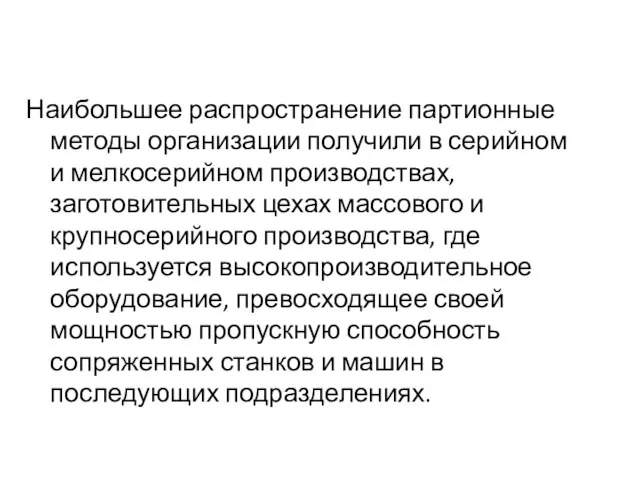 Наибольшее распространение партионные методы организации получили в серийном и мелкосерийном производствах, заготовительных цехах массового и крупносерийного производства, где используется высокопроизводительное оборудование, превосходящее своей мощностью пропускную способность сопряженных станков и машин в последующих подразделениях.